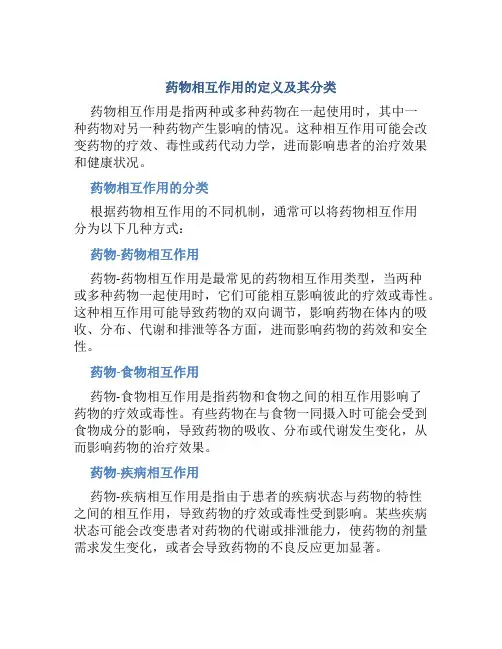 药物相互作用的定义及其分类

药物相互作用是指两种或多种药物在一起使用时，其中一种药物对另一种药物产生影响的情况。这种相互作用可能会改变药物的疗效、毒性或药代动力学，进而影响患者的治疗效果和健康状况。

药物相互作用的分类

根据药物相互作用的不同机制，通常可以将药物相互作用分为以下几种方式：

药物-药物相互作用

药物-药物相互作用是最常见的药物相互作用类型，当两种或多种药物一起使用时，它们可能相互影响彼此的疗效或毒性。这种相互作用可能导致药物的双向调节，影响药物在体内的吸收、分布、代谢和排泄等各方面，进而影响药物的药效和安全性。

药物-食物相互作用

药物-食物相互作用是指药物和食物之间的相互作用影响了药物的疗效或毒性。有些药物在与食物一同摄入时可能会受到食物成分的影响，导致药物的吸收、分布或代谢发生变化，从而影响药物的治疗效果。

药物-疾病相互作用

药物-疾病相互作用是指由于患者的疾病状态与药物的特性之间的相互作用，导致药物的疗效或毒性受到影响。某些疾病状态可能会改变患者对药物的代谢或排泄能力，使药物的剂量需求发生变化，或者会导致药物的不良反应更加显著。